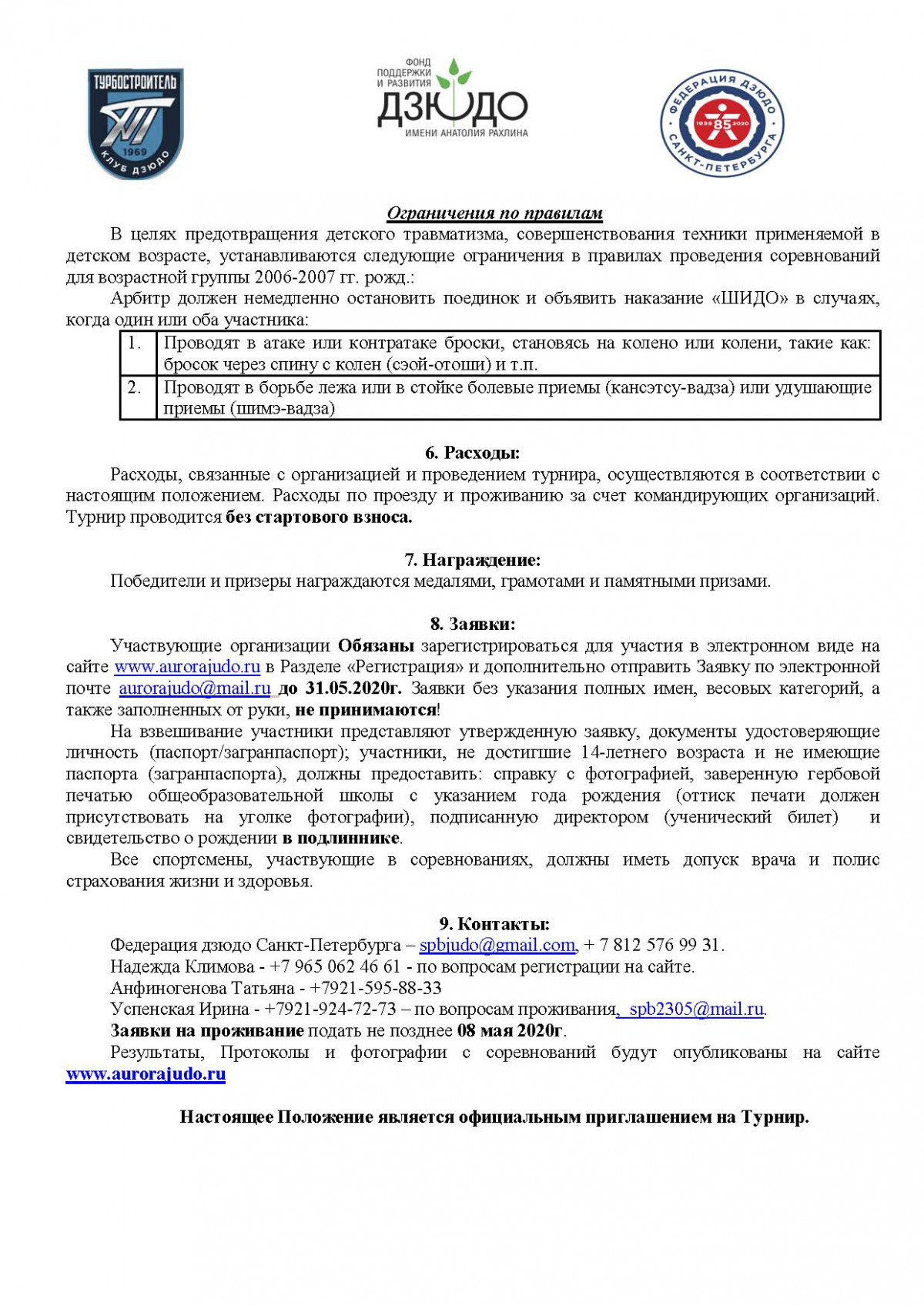 ТУРБОСТРОИТЕЛЬ
1969
КЛУБ ДЗЮДО

ФОНД ПОДДЕРЖКИ И РАЗВИТИЯ
ДЗЮДО
ИМЕНИ АНАТОЛИЯ РАХЛИНА

ФЕДЕРАЦИЯ ДЗЮДО
1935 85 2020
САНКТ-ПЕТЕРБУРГА

Ограничения по правилам

В целях предотвращения детского травматизма, совершенствования техники применяемой в детском возрасте, устанавливаются следующие ограничения в правилах проведения соревнований для возрастной группы 2006-2007 гг. рожд.:

Арбитр должен немедленно остановить поединок и объявить наказание «ШИДО» в случаях, когда один или оба участника:

| 1. | Проводят в атаке или контратаке броски, становясь на колено или колени, такие как: бросок через спину с колен (сэой-отоши) и т.п. |
|---|---|
| 2. | Проводят в борьбе лежа или в стойке болевые приемы (кансэтсу-вадза) или удушающие приемы (шимэ-вадза) |

6. Расходы:

Расходы, связанные с организацией и проведением турнира, осуществляются в соответствии с настоящим положением. Расходы по проезду и проживанию за счет командирующих организаций. Турнир проводится без стартового взноса.

7. Награждение:

Победители и призеры награждаются медалями, грамотами и памятными призами.

8. Заявки:

Участвующие организации Обязаны зарегистрироваться для участия в электронном виде на сайте www.aurorajudo.ru в Разделе «Регистрация» и дополнительно отправить Заявку по электронной почте aurorajudo@mail.ru до 31.05.2020г. Заявки без указания полных имен, весовых категорий, а также заполненных от руки, не принимаются!

На взвешивание участники представляют утвержденную заявку, документы удостоверяющие личность (паспорт/загранпаспорт); участники, не достигшие 14-летнего возраста и не имеющие паспорта (загранпаспорта), должны предоставить: справку с фотографией, заверенную гербовой печатью общеобразовательной школы с указанием года рождения (оттиск печати должен присутствовать на уголке фотографии), подписанную директором (ученический билет) и свидетельство о рождении в подлиннике.

Все спортсмены, участвующие в соревнованиях, должны иметь допуск врача и полис страхования жизни и здоровья.

9. Контакты:

Федерация дзюдо Санкт-Петербурга – spbjudo@gmail.com, + 7 812 576 99 31.
Надежда Климова - +7 965 062 46 61 - по вопросам регистрации на сайте.
Анфиногенова Татьяна - +7921-595-88-33
Успенская Ирина - +7921-924-72-73 – по вопросам проживания, spb2305@mail.ru.
Заявки на проживание подать не позднее 08 мая 2020г.
Результаты, Протоколы и фотографии с соревнований будут опубликованы на сайте www.aurorajudo.ru

Настоящее Положение является официальным приглашением на Турнир.